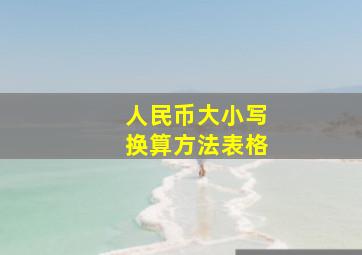 人民币大小写
换算方法表格